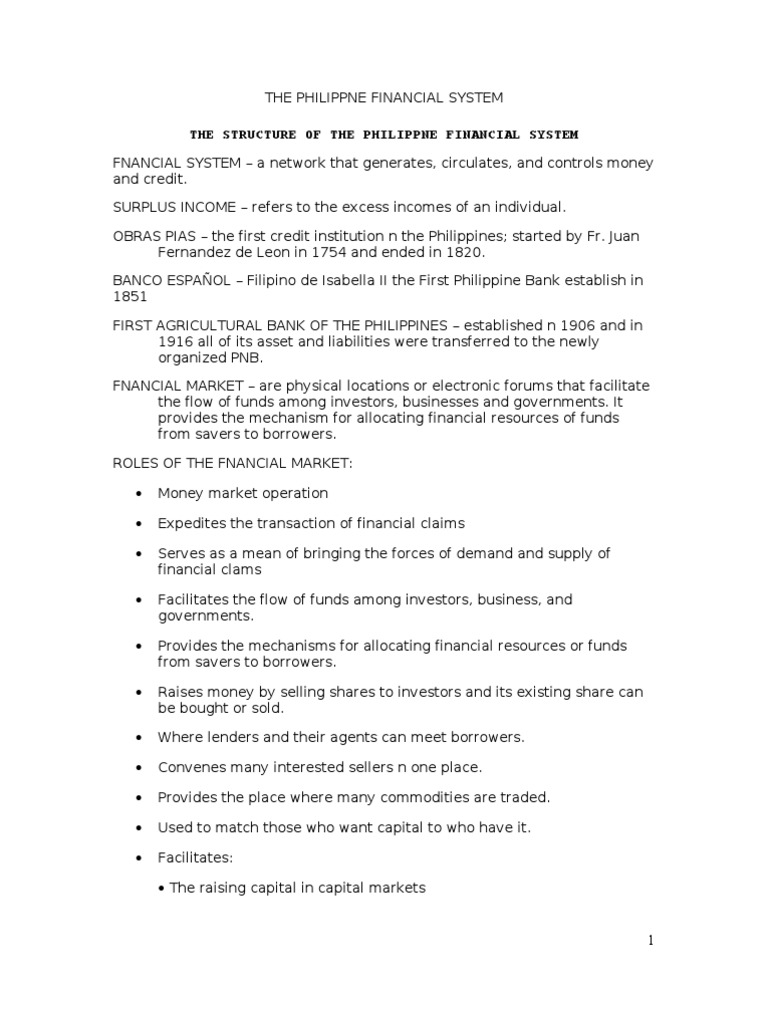 THE PHILIPPNE FINANCIAL SYSTEM

THE STRUCTURE OF THE PHILIPPNE FINANCIAL SYSTEM

FNANCIAL SYSTEM – a network that generates, circulates, and controls money and credit.

SURPLUS INCOME – refers to the excess incomes of an individual.

OBRAS PIAS – the first credit institution n the Philippines; started by Fr. Juan Fernandez de Leon in 1754 and ended in 1820.

BANCO ESPAÑOL – Filipino de Isabella II the First Philippine Bank establish in 1851

FIRST AGRICULTURAL BANK OF THE PHILIPPINES – established n 1906 and in 1916 all of its asset and liabilities were transferred to the newly organized PNB.

FNANCIAL MARKET – are physical locations or electronic forums that facilitate the flow of funds among investors, businesses and governments. It provides the mechanism for allocating financial resources of funds from savers to borrowers.

ROLES OF THE FNANCIAL MARKET:

• Money market operation

• Expedites the transaction of financial claims

• Serves as a mean of bringing the forces of demand and supply of financial clams

• Facilitates the flow of funds among investors, business, and governments.

• Provides the mechanisms for allocating financial resources or funds from savers to borrowers.

• Raises money by selling shares to investors and its existing share can be bought or sold.

• Where lenders and their agents can meet borrowers.

• Convenes many interested sellers n one place.

• Provides the place where many commodities are traded.

• Used to match those who want capital to who have it.

• Facilitates:

• The raising capital in capital markets

1